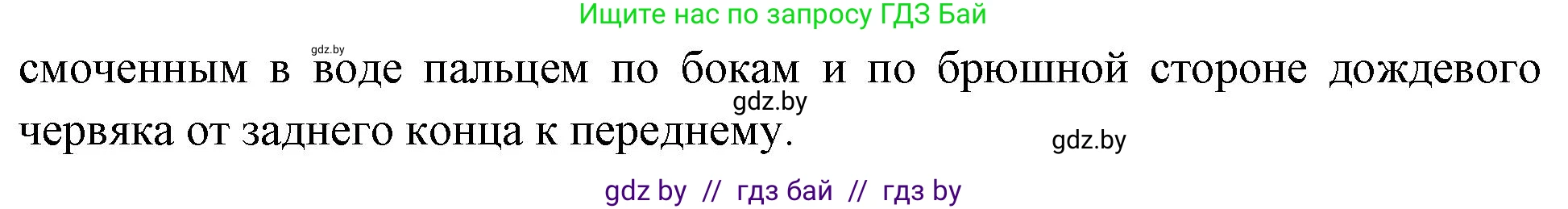 Ищите нас по запросу ГДЗ Бай

gdz.by

смоченным в воде пальцем по бокам и по брюшной стороне дождевого червяка от заднего конца к переднему.

gdz.by

gdz.by

gdz by // гдз бай // гдз by